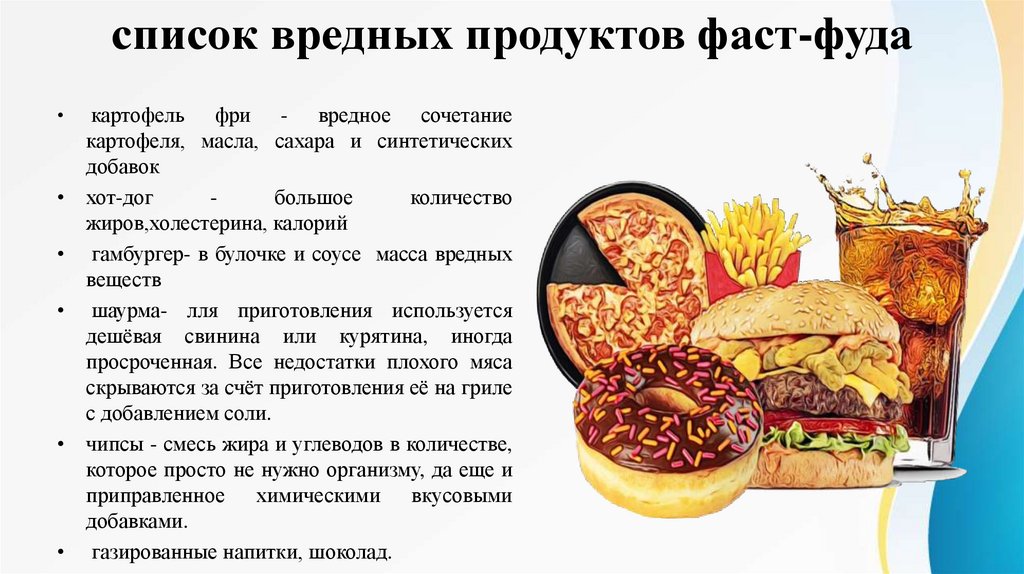 список вредных продуктов фаст-фуда

• картофель фри - вредное сочетание картофеля, масла, сахара и синтетических добавок

• хот-дог - большое количество жиров,холестерина, калорий

• гамбургер- в булочке и соусе масса вредных веществ

• шаурма- лля приготовления используется дешёвая свинина или курятина, иногда просроченная. Все недостатки плохого мяса скрываются за счёт приготовления её на гриле с добавлением соли.

• чипсы - смесь жира и углеводов в количестве, которое просто не нужно организму, да еще и приправленное химическими вкусовыми добавками.

• газированные напитки, шоколад.